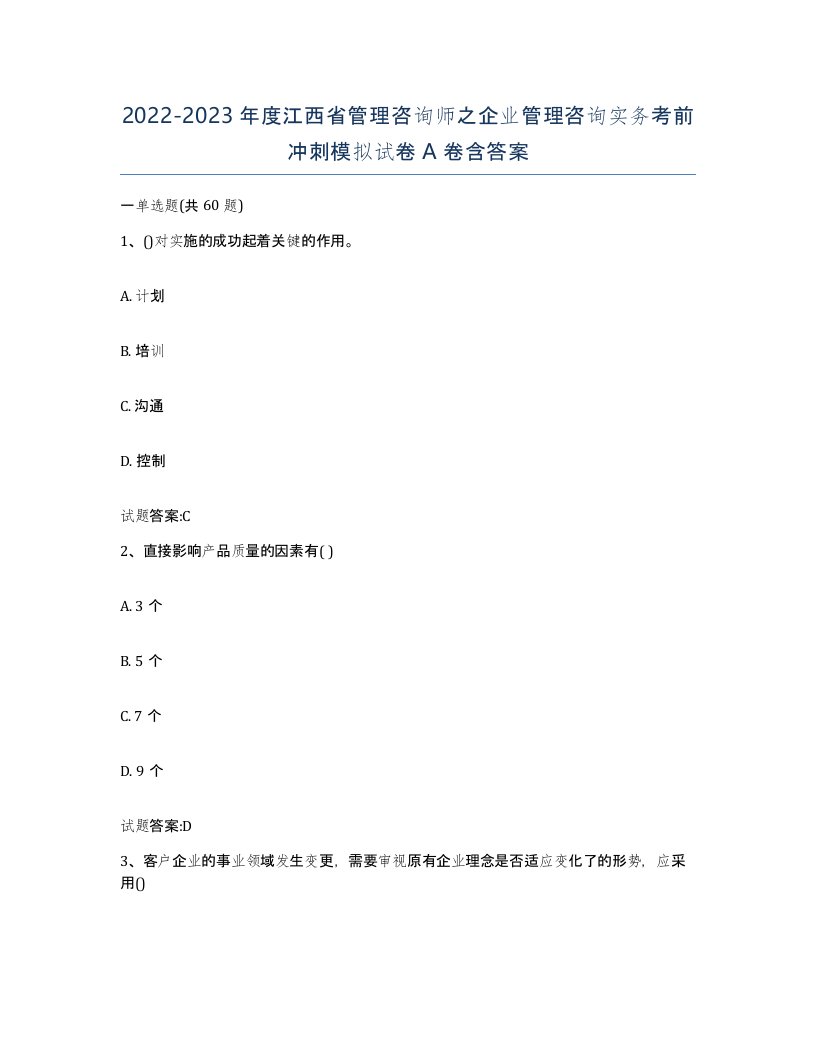 2022-2023 年度江西省管理咨询师之企业管理咨询实务考前冲刺模拟试卷 A 卷含答案

一单选题(共 60 题)

1、()对实施的成功起着关键的作用。

A. 计划

B. 培训

C. 沟通

D. 控制

试题答案:C

2、直接影响产品质量的因素有( )

A. 3 个

B. 5 个

C. 7 个

D. 9 个

试题答案:D

3、客户企业的事业领域发生变更，需要审视原有企业理念是否适应变化了的形势，应采用()